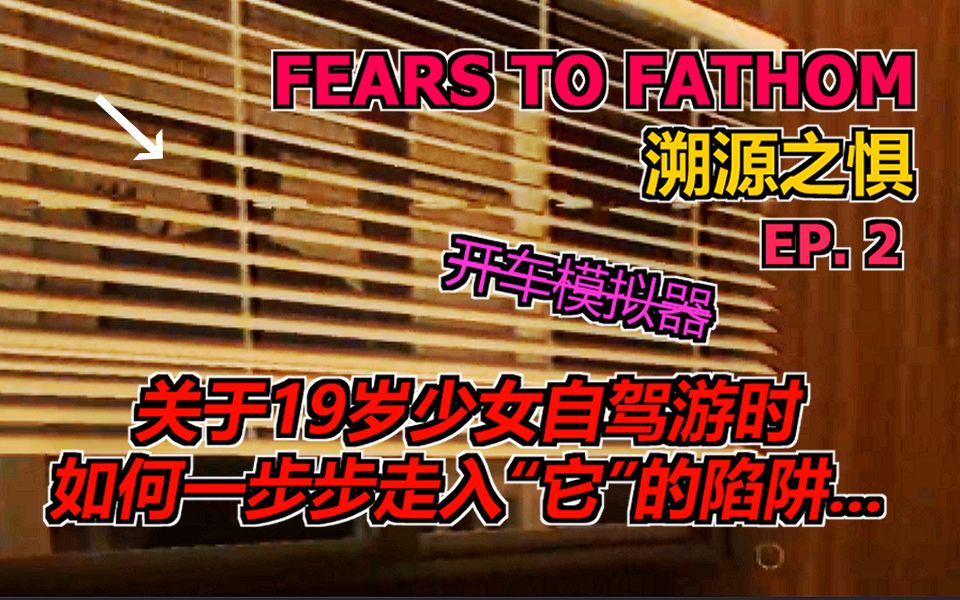 FEARS TO FATHOM
溯源之惧
EP. 2

开车模拟器

关于19岁少女自驾游时
如何一步步走入“它”的陷阱...